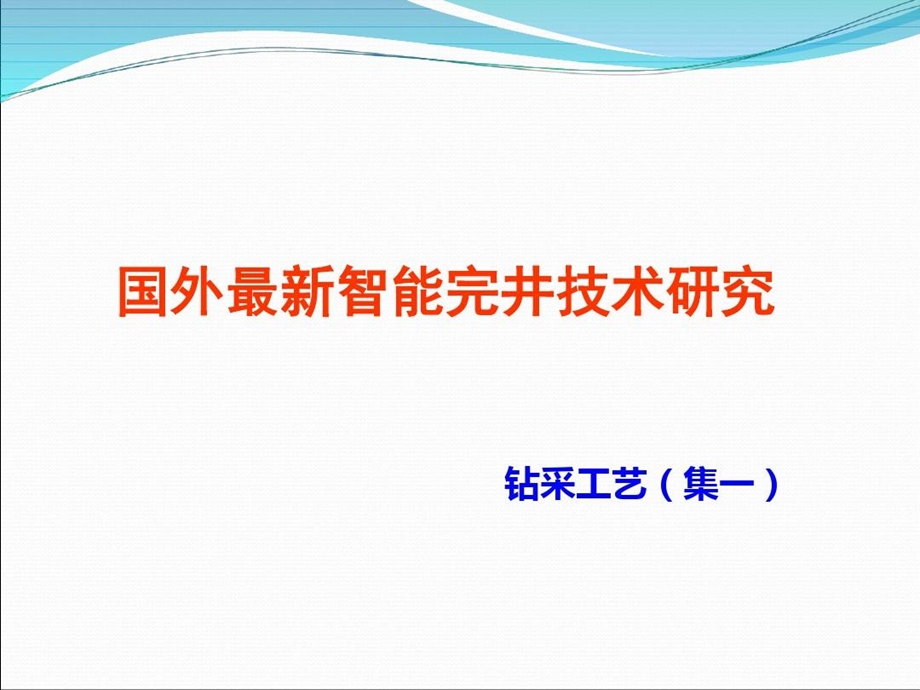 国外最新智能完井技术研究

钻采工艺（集一）